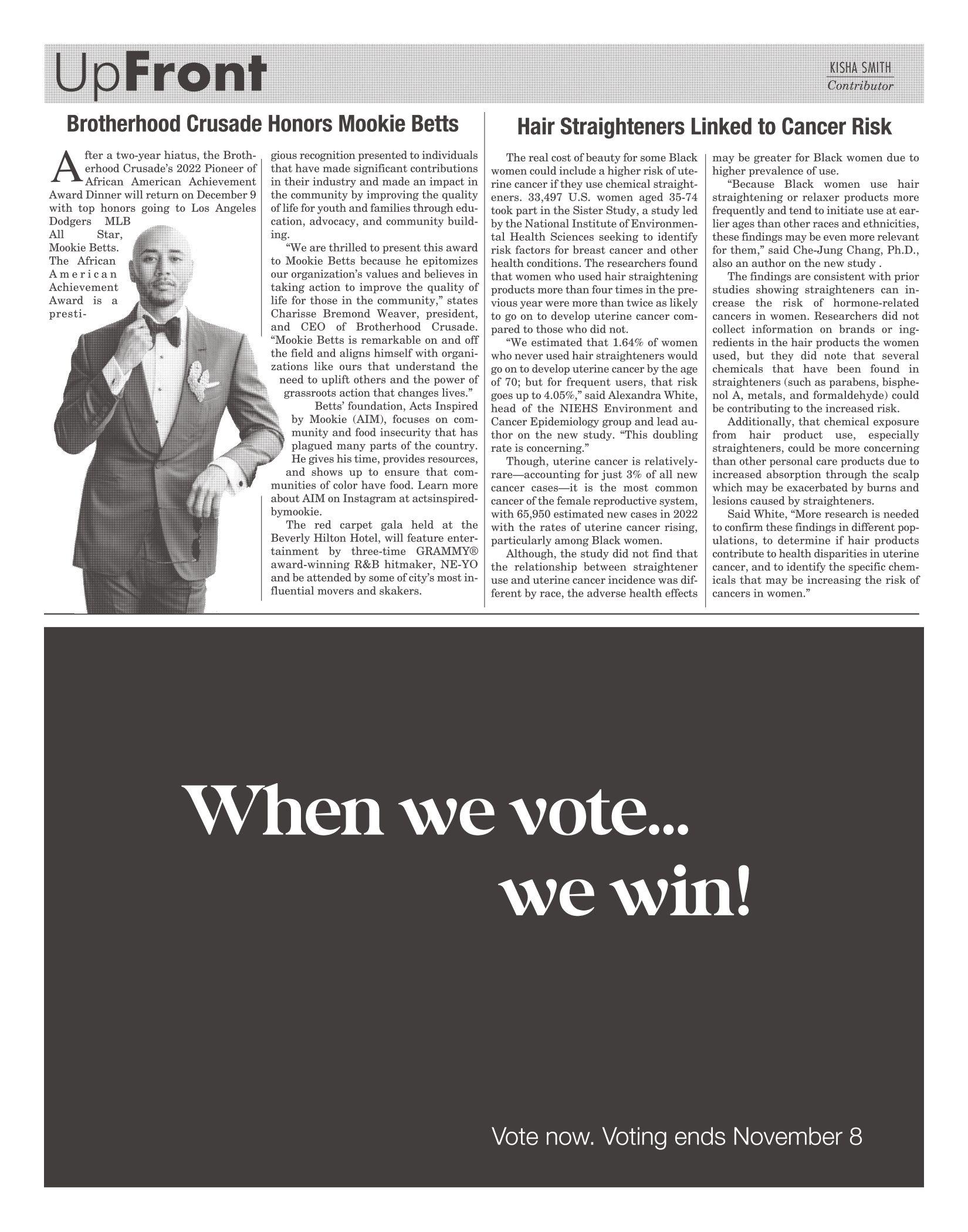 UpFront

KISHA SMITH
Contributor

Brotherhood Crusade Honors Mookie Betts

After a two-year hiatus, the Brotherhood Crusade's 2022 Pioneer of African American Achievement Award Dinner will return on December 9 with top honors going to Los Angeles Dodgers MLB All Star, Mookie Betts. The African American Achievement Award is a prestigious recognition presented to individuals that have made significant contributions in their industry and made an impact in the community by improving the quality of life for youth and families through education, advocacy, and community building.

"We are thrilled to present this award to Mookie Betts because he epitomizes our organization's values and believes in taking action to improve the quality of life for those in the community," states Charisse Bremond Weaver, president, and CEO of Brotherhood Crusade. "Mookie Betts is remarkable on and off the field and aligns himself with organizations like ours that understand the need to uplift others and the power of grassroots action that changes lives."

Betts' foundation, Acts Inspired by Mookie (AIM), focuses on community and food insecurity that has plagued many parts of the country. He gives his time, provides resources, and shows up to ensure that communities of color have food. Learn more about AIM on Instagram at actsinspiredbymookie.

The red carpet gala held at the Beverly Hilton Hotel, will feature entertainment by three-time GRAMMY® award-winning R&B hitmaker, NE-YO and be attended by some of city's most influential movers and skakers.

Hair Straighteners Linked to Cancer Risk

The real cost of beauty for some Black women could include a higher risk of uterine cancer if they use chemical straighteners. 33,497 U.S. women aged 35-74 took part in the Sister Study, a study led by the National Institute of Environmental Health Sciences seeking to identify risk factors for breast cancer and other health conditions. The researchers found that women who used hair straightening products more than four times in the previous year were more than twice as likely to go on to develop uterine cancer compared to those who did not.

"We estimated that 1.64% of women who never used hair straighteners would go on to develop uterine cancer by the age of 70; but for frequent users, that risk goes up to 4.05%," said Alexandra White, head of the NIEHS Environment and Cancer Epidemiology group and lead author on the new study. "This doubling rate is concerning."

Though, uterine cancer is relatively-rare—accounting for just 3% of all new cancer cases—it is the most common cancer of the female reproductive system, with 65,950 estimated new cases in 2022 with the rates of uterine cancer rising, particularly among Black women.

Although, the study did not find that the relationship between straightener use and uterine cancer incidence was different by race, the adverse health effects may be greater for Black women due to higher prevalence of use.

"Because Black women use hair straightening or relaxer products more frequently and tend to initiate use at earlier ages than other races and ethnicities, these findings may be even more relevant for them," said Che-Jung Chang, Ph.D., also an author on the new study .

The findings are consistent with prior studies showing straighteners can increase the risk of hormone-related cancers in women. Researchers did not collect information on brands or ingredients in the hair products the women used, but they did note that several chemicals that have been found in straighteners (such as parabens, bisphenol A, metals, and formaldehyde) could be contributing to the increased risk.

Additionally, that chemical exposure from hair product use, especially straighteners, could be more concerning than other personal care products due to increased absorption through the scalp which may be exacerbated by burns and lesions caused by straighteners.

Said White, "More research is needed to confirm these findings in different populations, to determine if hair products contribute to health disparities in uterine cancer, and to identify the specific chemicals that may be increasing the risk of cancers in women."

When we vote...
we win!

Vote now. Voting ends November 8